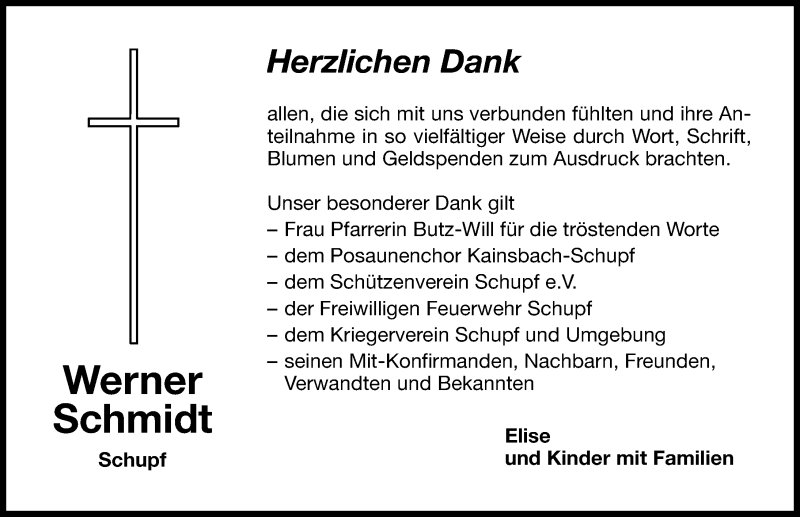 Werner Schmidt

Schupf

Herzlichen Dank

allen, die sich mit uns verbunden fühlten und ihre Anteilnahme in so vielfältiger Weise durch Wort, Schrift, Blumen und Geldspenden zum Ausdruck brachten.

Unser besonderer Dank gilt
– Frau Pfarrerin Butz-Will für die tröstenden Worte
– dem Posaunenchor Kainsbach-Schupf
– dem Schützenverein Schupf e.V.
– der Freiwilligen Feuerwehr Schupf
– dem Kriegerverein Schupf und Umgebung
– seinen Mit-Konfirmanden, Nachbarn, Freunden, Verwandten und Bekannten

Elise
und Kinder mit Familien